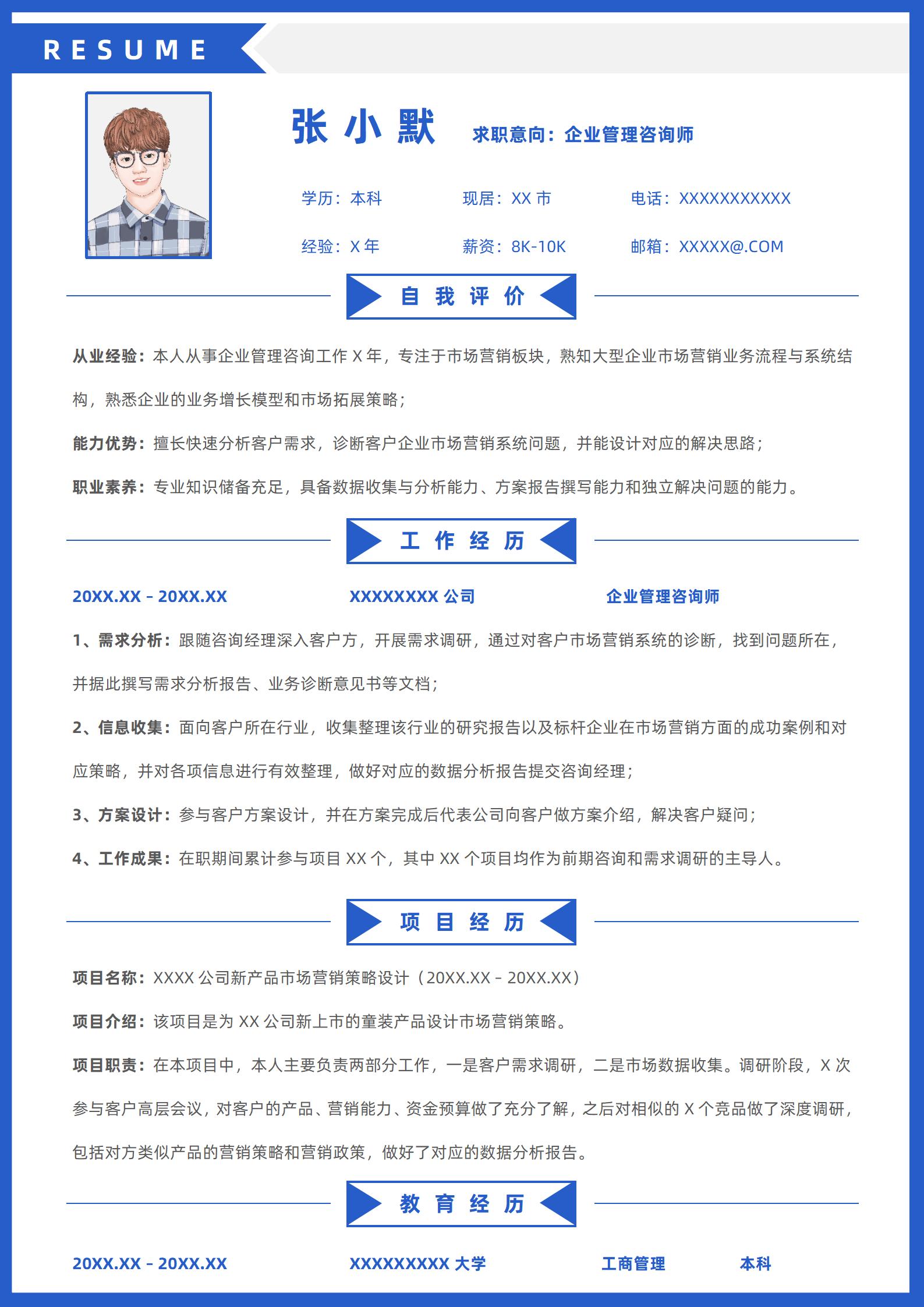 RESUME

张小默 求职意向：企业管理咨询师

学历：本科 现居：XX 市 电话：XXXXXXXXXXX

经验：X 年 薪资：8K-10K 邮箱：XXXXX@.COM

自我评价

从业经验：本人从事企业管理咨询工作 X 年，专注于市场营销板块，熟知大型企业市场营销业务流程与系统结构，熟悉企业的业务增长模型和市场拓展策略；

能力优势：擅长快速分析客户需求，诊断客户企业市场营销系统问题，并能设计对应的解决思路；

职业素养：专业知识储备充足，具备数据收集与分析能力、方案报告撰写能力和独立解决问题的能力。

工作经历

20XX.XX - 20XX.XX XXXXXXXX 公司 企业管理咨询师

1、需求分析：跟随咨询经理深入客户方，开展需求调研，通过对客户市场营销系统的诊断，找到问题所在，并据此撰写需求分析报告、业务诊断意见书等文档；

2、信息收集：面向客户所在行业，收集整理该行业的研究报告以及标杆企业在市场营销方面的成功案例和对应策略，并对各项信息进行有效整理，做好对应的数据分析报告提交咨询经理；

3、方案设计：参与客户方案设计，并在方案完成后代表公司向客户做方案介绍，解决客户疑问；

4、工作成果：在职期间累计参与项目 XX 个，其中 XX 个项目均作为前期咨询和需求调研的主导人。

项目经历

项目名称：XXXX 公司新产品市场营销策略设计（20XX.XX - 20XX.XX）

项目介绍：该项目是为 XX 公司新上市的童装产品设计市场营销策略。

项目职责：在本项目中，本人主要负责两部分工作，一是客户需求调研，二是市场数据收集。调研阶段，X 次参与客户高层会议，对客户的产品、营销能力、资金预算做了充分了解，之后对相似的 X 个竞品做了深度调研，包括对方类似产品的营销策略和营销政策，做好了对应的数据分析报告。

教育经历

20XX.XX - 20XX.XX XXXXXXXXX 大学 工商管理 本科